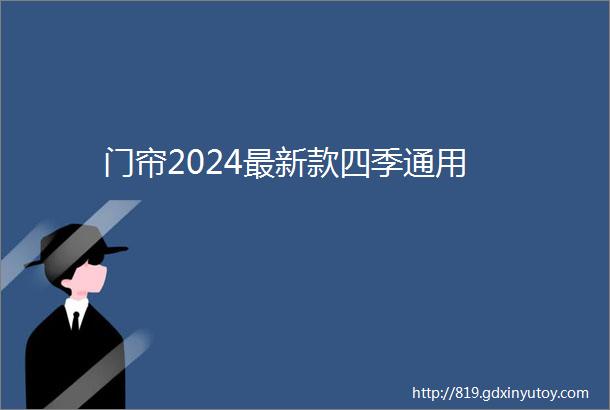 门帘2024最新款四季通用

http://819.gdxinyutoy.com